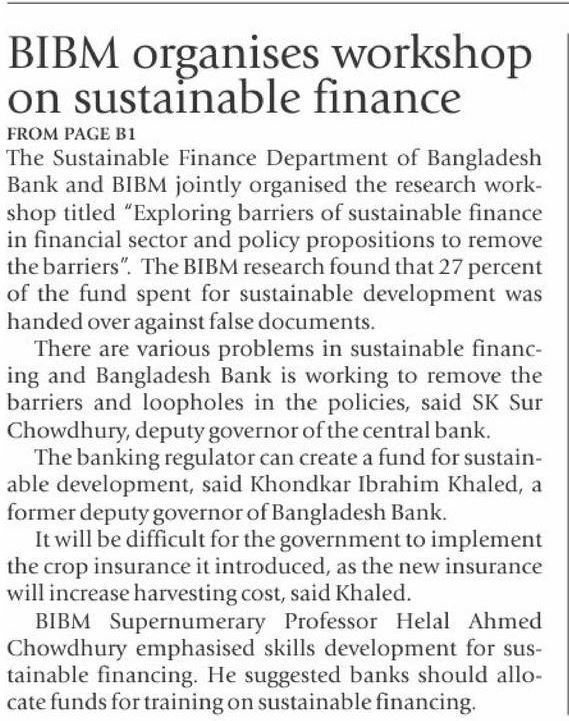 BIBM organises workshop on sustainable finance

FROM PAGE B1

The Sustainable Finance Department of Bangladesh Bank and BIBM jointly organised the research workshop titled "Exploring barriers of sustainable finance in financial sector and policy propositions to remove the barriers". The BIBM research found that 27 percent of the fund spent for sustainable development was handed over against false documents.

There are various problems in sustainable financing and Bangladesh Bank is working to remove the barriers and loopholes in the policies, said SK Sur Chowdhury, deputy governor of the central bank.

The banking regulator can create a fund for sustainable development, said Khondkar Ibrahim Khaled, a former deputy governor of Bangladesh Bank.

It will be difficult for the government to implement the crop insurance it introduced, as the new insurance will increase harvesting cost, said Khaled.

BIBM Supernumerary Professor Helal Ahmed Chowdhury emphasised skills development for sustainable financing. He suggested banks should allocate funds for training on sustainable financing.